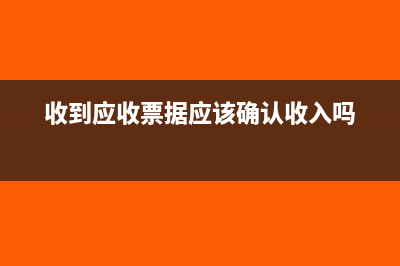 收到应收票据应该确认收入吗